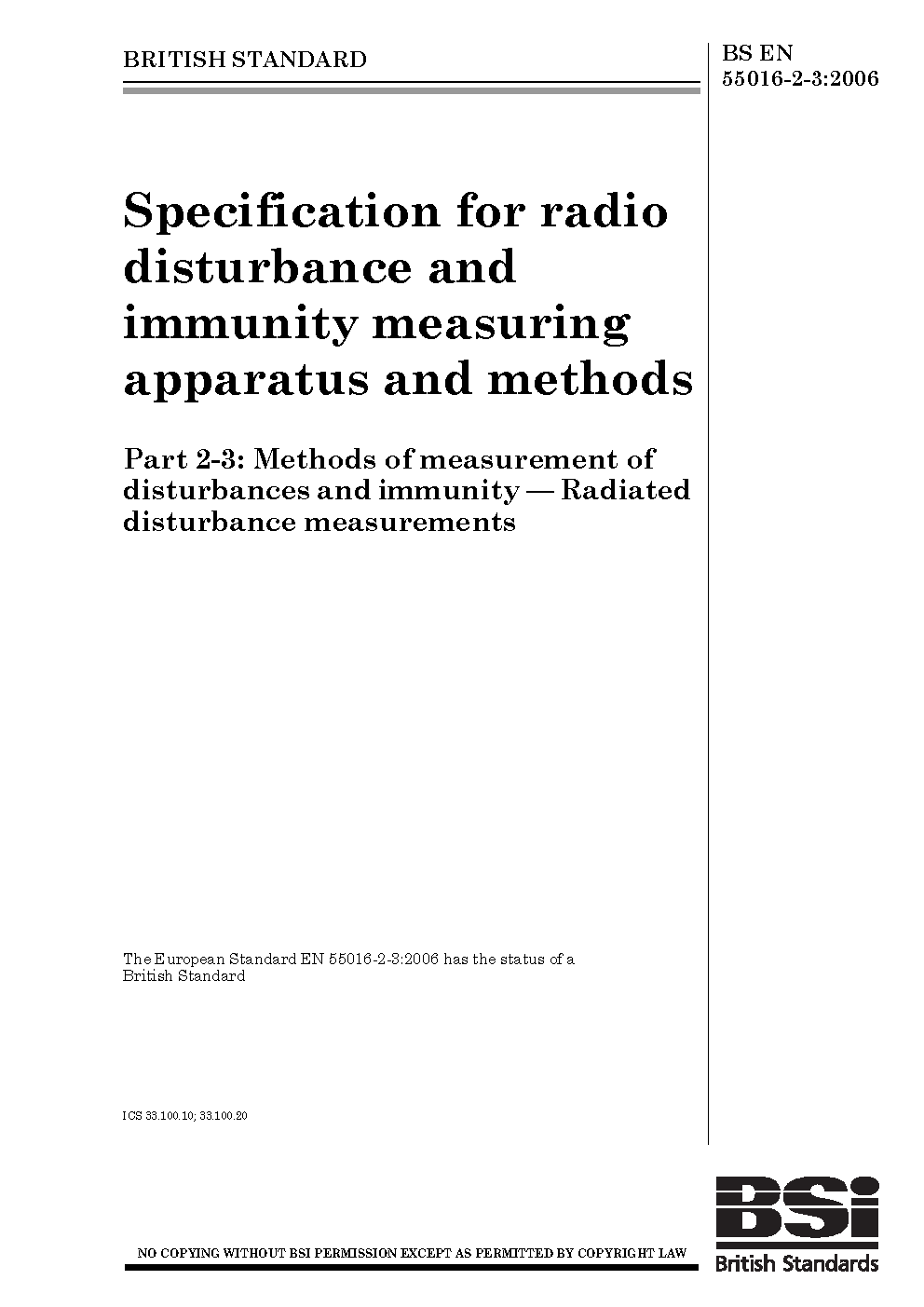 BRITISH STANDARD

BS EN 55016-2-3:2006

Specification for radio disturbance and immunity measuring apparatus and methods

Part 2-3: Methods of measurement of disturbances and immunity — Radiated disturbance measurements

The European Standard EN 55016-2-3:2006 has the status of a British Standard

ICS 33.100.10; 33.100.20

NO COPYING WITHOUT BSI PERMISSION EXCEPT AS PERMITTED BY COPYRIGHT LAW

BSi
British Standards